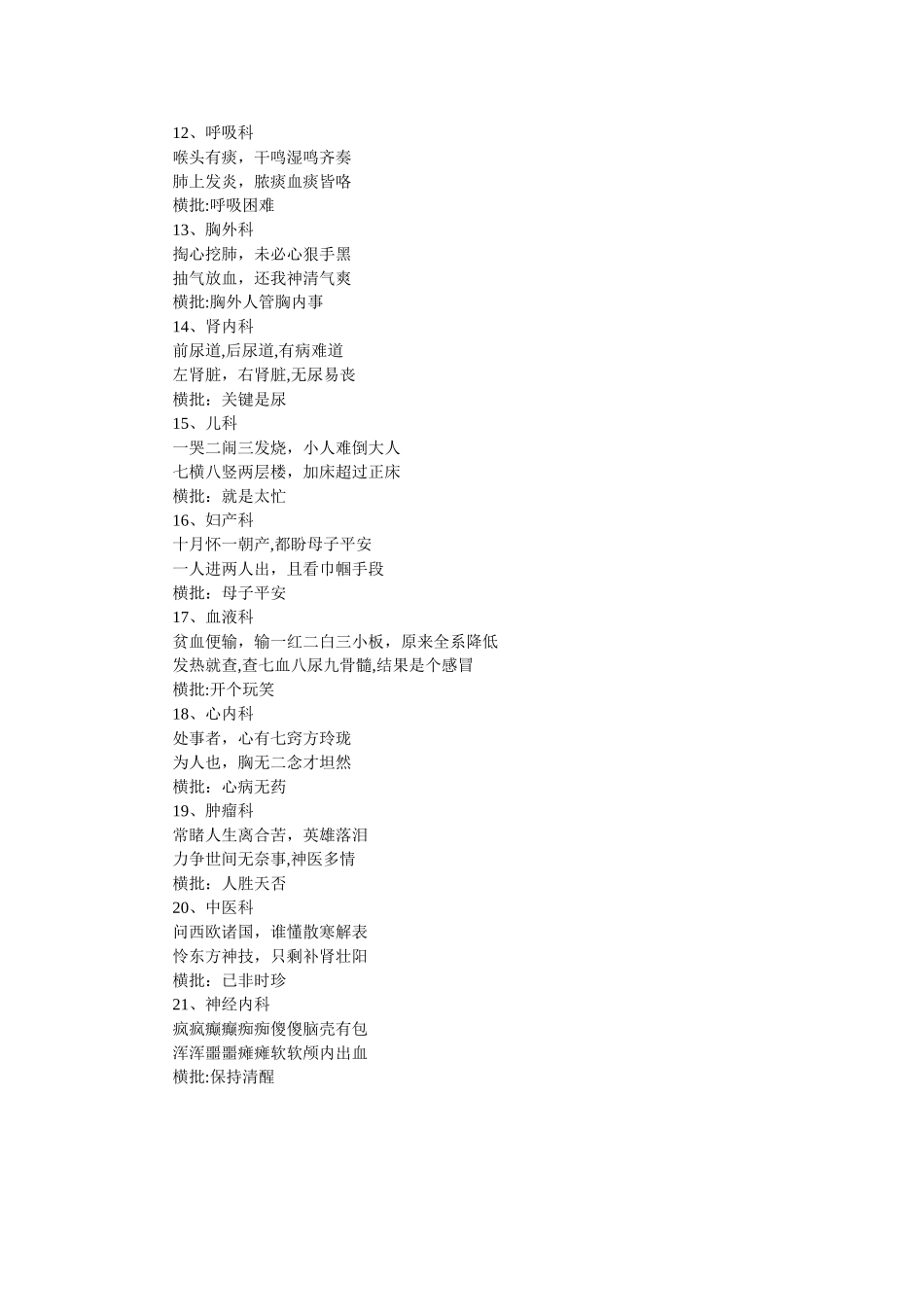 12、呼吸科
喉头有痰，干鸣湿鸣齐奏
肺上发炎，脓痰血痰皆咯
横批:呼吸困难
13、胸外科
掏心挖肺，未必心狠手黑
抽气放血，还我神清气爽
横批:胸外人管胸内事
14、肾内科
前尿道,后尿道,有病难道
左肾脏，右肾脏,无尿易丧
横批：关键是尿
15、儿科
一哭二闹三发烧，小人难倒大人
七横八竖两层楼，加床超过正床
横批：就是太忙
16、妇产科
十月怀一朝产,都盼母子平安
一人进两人出，且看巾帼手段
横批：母子平安
17、血液科
贫血便输，输一红二白三小板，原来全系降低
发热就查,查七血八尿九骨髓,结果是个感冒
横批:开个玩笑
18、心内科
处事者，心有七窍方玲珑
为人也，胸无二念才坦然
横批：心病无药
19、肿瘤科
常睹人生离合苦，英雄落泪
力争世间无奈事,神医多情
横批：人胜天否
20、中医科
问西欧诸国，谁懂散寒解表
怜东方神技，只剩补肾壮阳
横批：已非时珍
21、神经内科
疯疯癫癫痴痴傻傻脑壳有包
浑浑噩噩瘫瘫软软颅内出血
横批:保持清醒